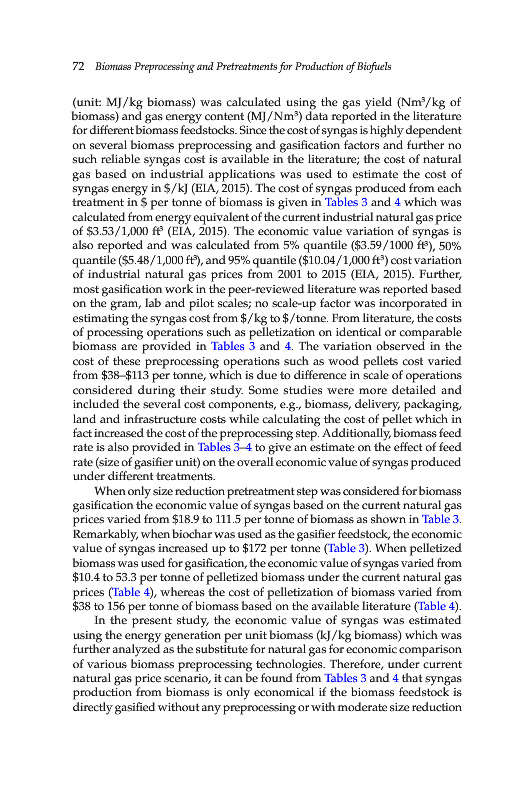 72 Biomass Preprocessing and Pretreatments for Production of Biofuels

(unit: MJ/kg biomass) was calculated using the gas yield (Nm³/kg of biomass) and gas energy content (MJ/Nm³) data reported in the literature for different biomass feedstocks. Since the cost of syngas is highly dependent on several biomass preprocessing and gasification factors and further no such reliable syngas cost is available in the literature; the cost of natural gas based on industrial applications was used to estimate the cost of syngas energy in \$/kJ (EIA, 2015). The cost of syngas produced from each treatment in \$ per tonne of biomass is given in Tables 3 and 4 which was calculated from energy equivalent of the current industrial natural gas price of \$3.53/1,000 ft³ (EIA, 2015). The economic value variation of syngas is also reported and was calculated from 5% quantile (\$3.59/1000 ft³), 50% quantile (\$5.48/1,000 ft³), and 95% quantile (\$10.04/1,000 ft³) cost variation of industrial natural gas prices from 2001 to 2015 (EIA, 2015). Further, most gasification work in the peer-reviewed literature was reported based on the gram, lab and pilot scales; no scale-up factor was incorporated in estimating the syngas cost from \$/kg to \$/tonne. From literature, the costs of processing operations such as pelletization on identical or comparable biomass are provided in Tables 3 and 4. The variation observed in the cost of these preprocessing operations such as wood pellets cost varied from \$38–\$113 per tonne, which is due to difference in scale of operations considered during their study. Some studies were more detailed and included the several cost components, e.g., biomass, delivery, packaging, land and infrastructure costs while calculating the cost of pellet which in fact increased the cost of the preprocessing step. Additionally, biomass feed rate is also provided in Tables 3–4 to give an estimate on the effect of feed rate (size of gasifier unit) on the overall economic value of syngas produced under different treatments.

When only size reduction pretreatment step was considered for biomass gasification the economic value of syngas based on the current natural gas prices varied from \$18.9 to 111.5 per tonne of biomass as shown in Table 3. Remarkably, when biochar was used as the gasifier feedstock, the economic value of syngas increased up to \$172 per tonne (Table 3). When pelletized biomass was used for gasification, the economic value of syngas varied from \$10.4 to 53.3 per tonne of pelletized biomass under the current natural gas prices (Table 4), whereas the cost of pelletization of biomass varied from \$38 to 156 per tonne of biomass based on the available literature (Table 4).

In the present study, the economic value of syngas was estimated using the energy generation per unit biomass (kJ/kg biomass) which was further analyzed as the substitute for natural gas for economic comparison of various biomass preprocessing technologies. Therefore, under current natural gas price scenario, it can be found from Tables 3 and 4 that syngas production from biomass is only economical if the biomass feedstock is directly gasified without any preprocessing or with moderate size reduction